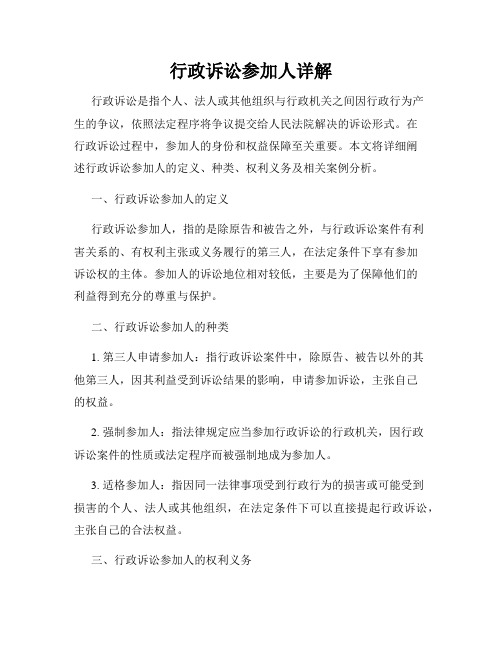 行政诉讼参加人详解

行政诉讼是指个人、法人或其他组织与行政机关之间因行政行为产生的争议，依照法定程序将争议提交给人民法院解决的诉讼形式。在行政诉讼过程中，参加人的身份和权益保障至关重要。本文将详细阐述行政诉讼参加人的定义、种类、权利义务及相关案例分析。

一、行政诉讼参加人的定义

行政诉讼参加人，指的是除原告和被告之外，与行政诉讼案件有利害关系的、有权利主张或义务履行的第三人，在法定条件下享有参加诉讼权的主体。参加人的诉讼地位相对较低，主要是为了保障他们的利益得到充分的尊重与保护。

二、行政诉讼参加人的种类

1. 第三人申请参加人：指行政诉讼案件中，除原告、被告以外的其他第三人，因其利益受到诉讼结果的影响，申请参加诉讼，主张自己的权益。

2. 强制参加人：指法律规定应当参加行政诉讼的行政机关，因行政诉讼案件的性质或法定程序而被强制地成为参加人。

3. 适格参加人：指因同一法律事项受到行政行为的损害或可能受到损害的个人、法人或其他组织，在法定条件下可以直接提起行政诉讼，主张自己的合法权益。

三、行政诉讼参加人的权利义务